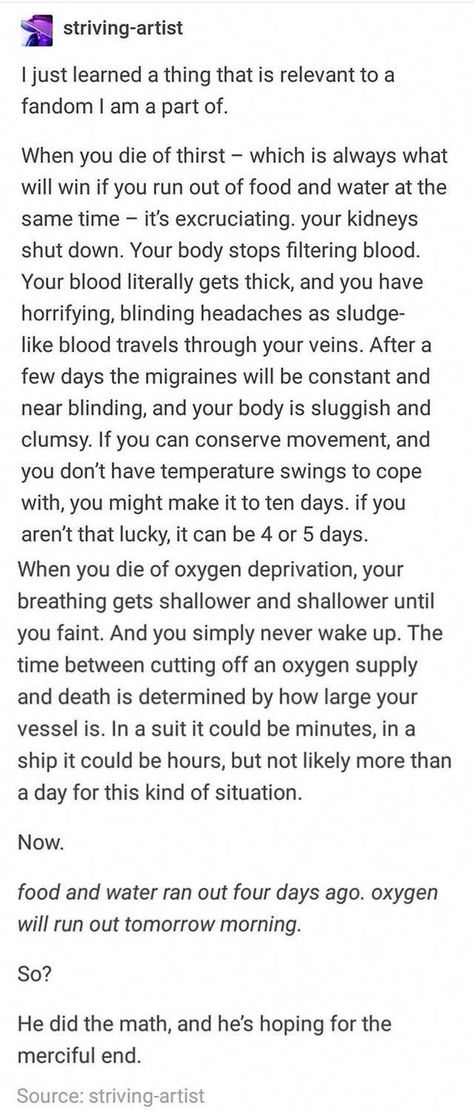 striving-artist

I just learned a thing that is relevant to a fandom I am a part of.

When you die of thirst – which is always what will win if you run out of food and water at the same time – it's excruciating. your kidneys shut down. Your body stops filtering blood. Your blood literally gets thick, and you have horrifying, blinding headaches as sludge-like blood travels through your veins. After a few days the migraines will be constant and near blinding, and your body is sluggish and clumsy. If you can conserve movement, and you don't have temperature swings to cope with, you might make it to ten days. if you aren't that lucky, it can be 4 or 5 days.
When you die of oxygen deprivation, your breathing gets shallower and shallower until you faint. And you simply never wake up. The time between cutting off an oxygen supply and death is determined by how large your vessel is. In a suit it could be minutes, in a ship it could be hours, but not likely more than a day for this kind of situation.

Now.

food and water ran out four days ago. oxygen will run out tomorrow morning.

So?

He did the math, and he's hoping for the merciful end.

Source: striving-artist